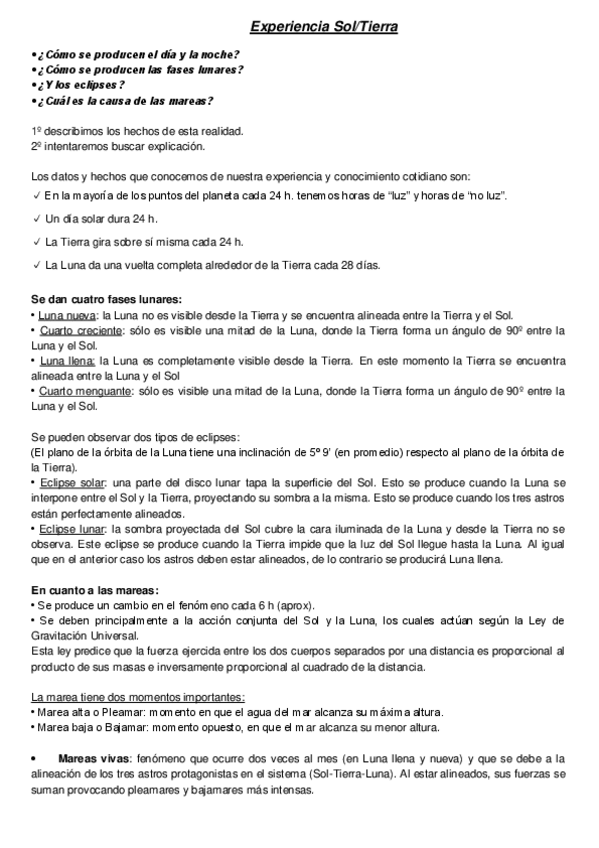 Experiencia Sol/Tierra

• ¿Cómo se producen el día y la noche?
• ¿Cómo se producen las fases lunares?
• ¿Y los eclipses?
• ¿Cuál es la causa de las mareas?

1º describimos los hechos de esta realidad.
2º intentaremos buscar explicación.

Los datos y hechos que conocemos de nuestra experiencia y conocimiento cotidiano son:
✓ En la mayoría de los puntos del planeta cada 24 h. tenemos horas de "luz" y horas de "no luz".
✓ Un día solar dura 24 h.
✓ La Tierra gira sobre sí misma cada 24 h.
✓ La Luna da una vuelta completa alrededor de la Tierra cada 28 días.

Se dan cuatro fases lunares:
• Luna nueva: la Luna no es visible desde la Tierra y se encuentra alineada entre la Tierra y el Sol.
• Cuarto creciente: sólo es visible una mitad de la Luna, donde la Tierra forma un ángulo de 90º entre la Luna y el Sol.
• Luna llena: la Luna es completamente visible desde la Tierra. En este momento la Tierra se encuentra alineada entre la Luna y el Sol
• Cuarto menguante: sólo es visible una mitad de la Luna, donde la Tierra forma un ángulo de 90º entre la Luna y el Sol.

Se pueden observar dos tipos de eclipses:
(El plano de la órbita de la Luna tiene una inclinación de 5º 9' (en promedio) respecto al plano de la órbita de la Tierra).
• Eclipse solar: una parte del disco lunar tapa la superficie del Sol. Esto se produce cuando la Luna se interpone entre el Sol y la Tierra, proyectando su sombra a la misma. Esto se produce cuando los tres astros están perfectamente alineados.
• Eclipse lunar: la sombra proyectada del Sol cubre la cara iluminada de la Luna y desde la Tierra no se observa. Este eclipse se produce cuando la Tierra impide que la luz del Sol llegue hasta la Luna. Al igual que en el anterior caso los astros deben estar alineados, de lo contrario se producirá Luna llena.

En cuanto a las mareas:
• Se produce un cambio en el fenómeno cada 6 h (aprox).
• Se deben principalmente a la acción conjunta del Sol y la Luna, los cuales actúan según la Ley de Gravitación Universal.
Esta ley predice que la fuerza ejercida entre los dos cuerpos separados por una distancia es proporcional al producto de sus masas e inversamente proporcional al cuadrado de la distancia.

La marea tiene dos momentos importantes:
• Marea alta o Pleamar: momento en que el agua del mar alcanza su máxima altura.
• Marea baja o Bajamar: momento opuesto, en que el mar alcanza su menor altura.

• Mareas vivas: fenómeno que ocurre dos veces al mes (en Luna llena y nueva) y que se debe a la alineación de los tres astros protagonistas en el sistema (Sol-Tierra-Luna). Al estar alineados, sus fuerzas se suman provocando pleamares y bajamares más intensas.